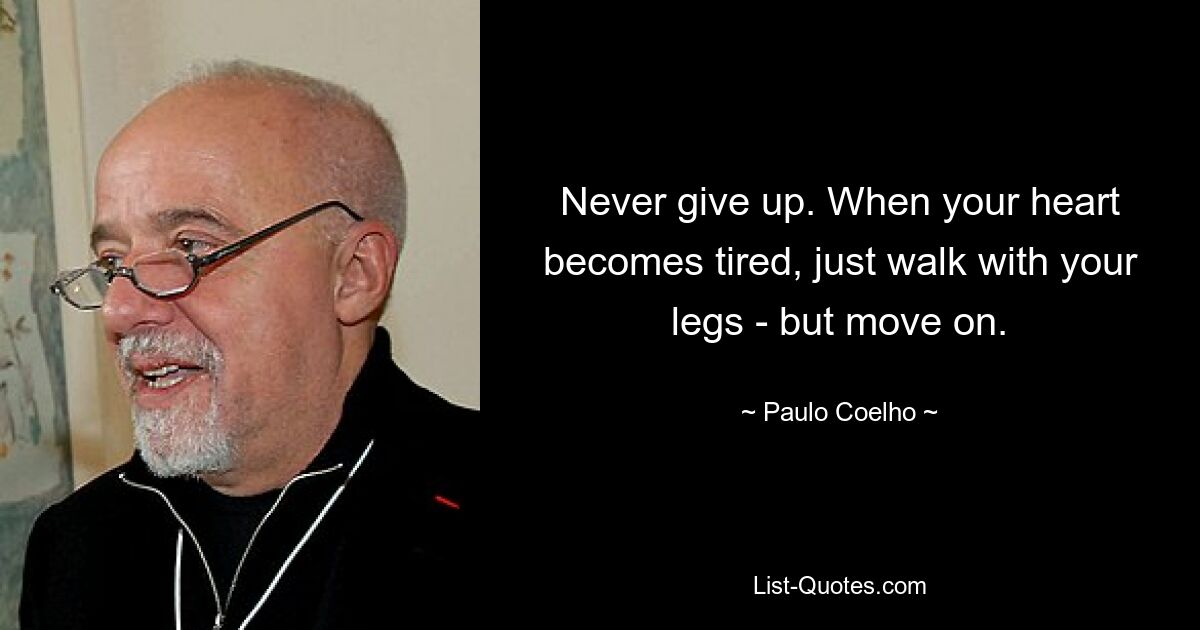 Never give up. When your heart becomes tired, just walk with your legs - but move on.

~ Paulo Coelho ~

List-Quotes.com